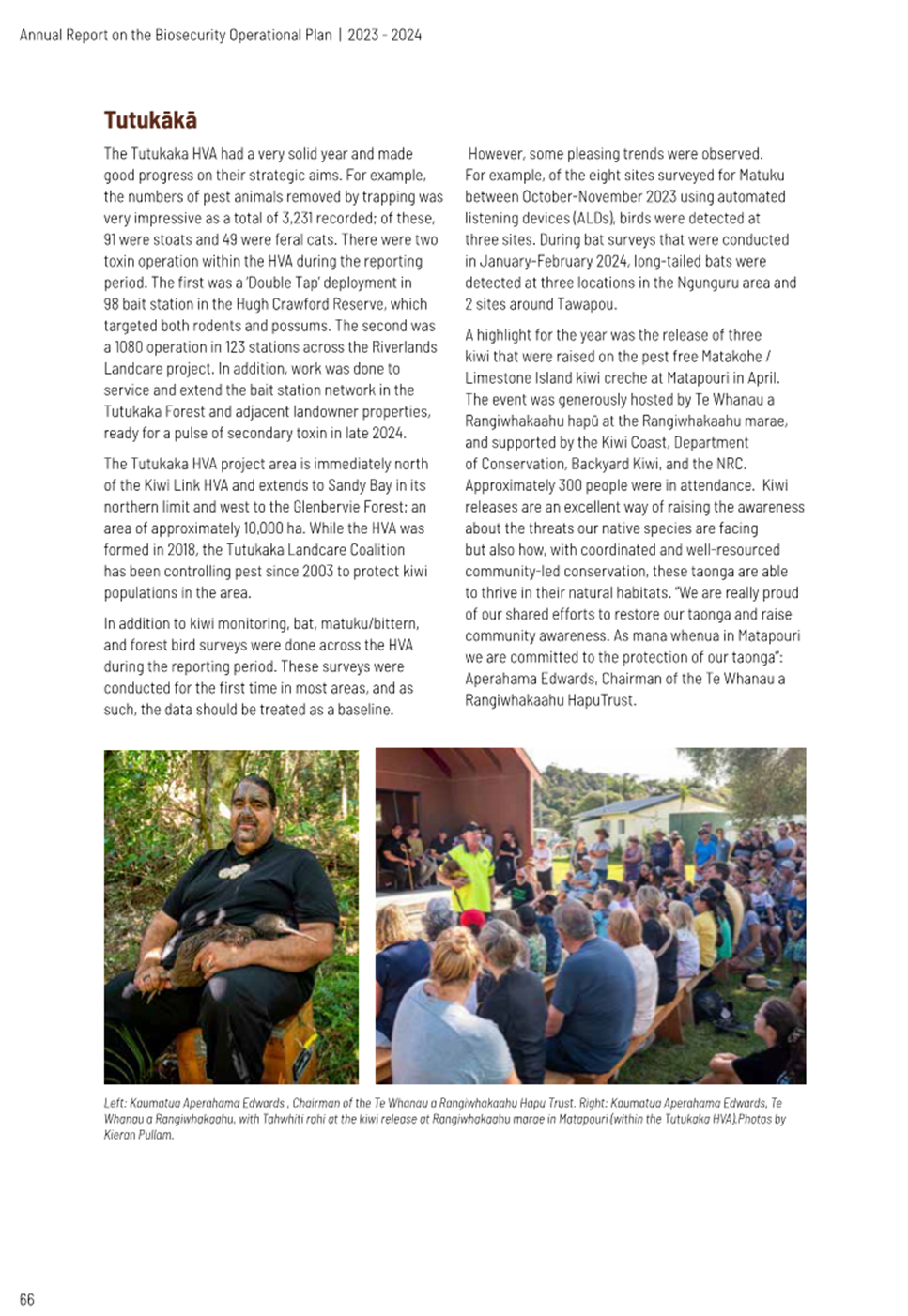 Annual Report on the Biosecurity Operational Plan | 2023 - 2024

Tutukākā

The Tutukaka HVA had a very solid year and made good progress on their strategic aims. For example, the numbers of pest animals removed by trapping was very impressive as a total of 3,231 recorded; of these, 91 were stoats and 49 were feral cats. There were two toxin operation within the HVA during the reporting period. The first was a 'Double Tap' deployment in 98 bait station in the Hugh Crawford Reserve, which targeted both rodents and possums. The second was a 1080 operation in 123 stations across the Riverlands Landcare project. In addition, work was done to service and extend the bait station network in the Tutukaka Forest and adjacent landowner properties, ready for a pulse of secondary toxin in late 2024.

The Tutukaka HVA project area is immediately north of the Kiwi Link HVA and extends to Sandy Bay in its northern limit and west to the Glenbervie Forest; an area of approximately 10,000 ha. While the HVA was formed in 2018, the Tutukaka Landcare Coalition has been controlling pest since 2003 to protect kiwi populations in the area.

In addition to kiwi monitoring, bat, matuku/bittern, and forest bird surveys were done across the HVA during the reporting period. These surveys were conducted for the first time in most areas, and as such, the data should be treated as a baseline.

However, some pleasing trends were observed. For example, of the eight sites surveyed for Matuku between October-November 2023 using automated listening devices (ALDs), birds were detected at three sites. During bat surveys that were conducted in January-February 2024, long-tailed bats were detected at three locations in the Ngunguru area and 2 sites around Tawapou.

A highlight for the year was the release of three kiwi that were raised on the pest free Matakohe / Limestone Island kiwi creche at Matapouri in April. The event was generously hosted by Te Whanau a Rangiwhakaahu hapū at the Rangiwhakaahu marae, and supported by the Kiwi Coast, Department of Conservation, Backyard Kiwi, and the NRC. Approximately 300 people were in attendance. Kiwi releases are an excellent way of raising the awareness about the threats our native species are facing but also how, with coordinated and well-resourced community-led conservation, these taonga are able to thrive in their natural habitats. "We are really proud of our shared efforts to restore our taonga and raise community awareness. As mana whenua in Matapouri we are committed to the protection of our taonga": Aperahama Edwards, Chairman of the Te Whanau a Rangiwhakaahu HapuTrust.

Left: Kaumatua Aperahama Edwards , Chairman of the Te Whanau a Rangiwhakaahu Hapu Trust. Right: Kaumatua Aperahama Edwards, Te Whanau a Rangiwhakaahu, with Tahwhiti rahi at the kiwi release at Rangiwhakaahu marae in Matapouri (within the Tutukaka HVA).Photos by Kieran Pullam.

66